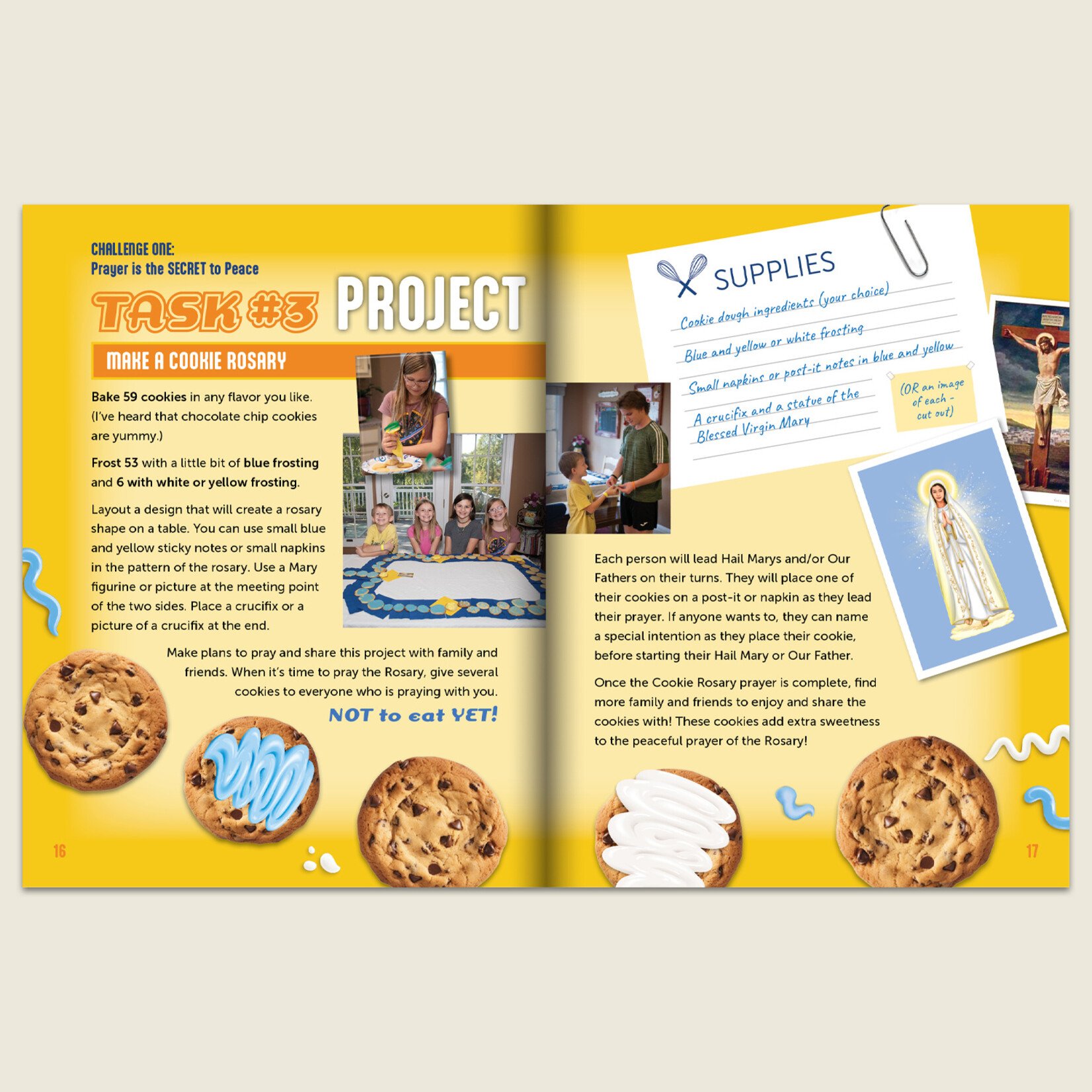 CHALLENGE ONE:
Prayer is the SECRET to Peace

TASK #3 PROJECT

MAKE A COOKIE ROSARY

Bake 59 cookies in any flavor you like. (I've heard that chocolate chip cookies are yummy.)

Frost 53 with a little bit of blue frosting and 6 with white or yellow frosting.

Layout a design that will create a rosary shape on a table. You can use small blue and yellow sticky notes or small napkins in the pattern of the rosary. Use a Mary figurine or picture at the meeting point of the two sides. Place a crucifix or a picture of a crucifix at the end.

Make plans to pray and share this project with family and friends. When it's time to pray the Rosary, give several cookies to everyone who is praying with you.

NOT to eat YET!

16

SUPPLIES

Cookie dough ingredients (your choice)

Blue and yellow or white frosting

Small napkins or post-it notes in blue and yellow

A crucifix and a statue of the Blessed Virgin Mary

(OR an image of each - cut out)

Each person will lead Hail Marys and/or Our Fathers on their turns. They will place one of their cookies on a post-it or napkin as they lead their prayer. If anyone wants to, they can name a special intention as they place their cookie, before starting their Hail Mary or Our Father.

Once the Cookie Rosary prayer is complete, find more family and friends to enjoy and share the cookies with! These cookies add extra sweetness to the peaceful prayer of the Rosary!

17